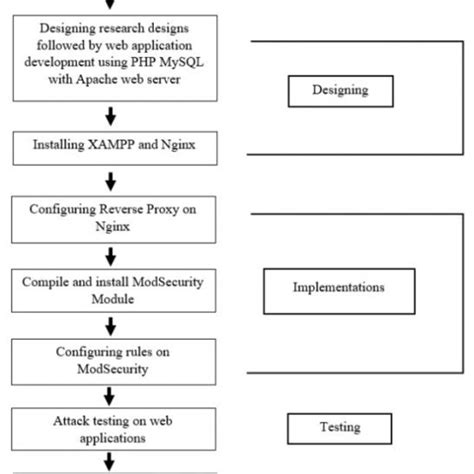 Designing research designs followed by web application development using PHP MySQL with Apache web server

Designing

Installing XAMPP and Nginx

Configuring Reverse Proxy on Nginx

Compile and install ModSecurity Module

Implementations

Configuring rules on ModSecurity

Attack testing on web applications

Testing